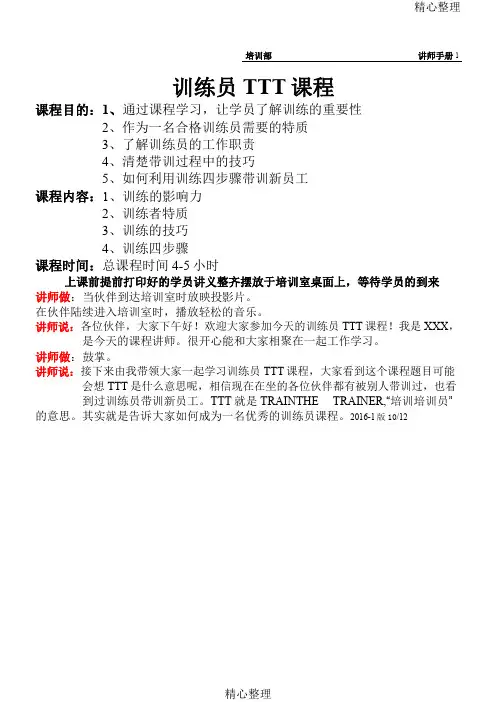 精心整理

培训部 讲师手册 1

训练员 TTT 课程

课程目的：1、通过课程学习，让学员了解训练的重要性
2、作为一名合格训练员需要的特质
3、了解训练员的工作职责
4、清楚带训过程中的技巧
5、如何利用训练四步骤带训新员工

课程内容：1、训练的影响力
2、训练者特质
3、训练的技巧
4、训练四步骤

课程时间：总课程时间 4-5 小时

上课前提前打印好的学员讲义整齐摆放于培训室桌面上，等待学员的到来

讲师做：当伙伴到达培训室时放映投影片。
在伙伴陆续进入培训室时，播放轻松的音乐。

讲师说：各位伙伴，大家下午好！欢迎大家参加今天的训练员 TTT 课程！我是 XXX，是今天的课程讲师。很开心能和大家相聚在一起工作学习。

讲师做：鼓掌。

讲师说：接下来由我带领大家一起学习训练员 TTT 课程，大家看到这个课程题目可能会想 TTT 是什么意思呢，相信现在在坐的各位伙伴都有被别人带训过，也看到过训练员带训新员工。TTT 就是 TRAINTHE TRAINER,“培训培训员”的意思。其实就是告诉大家如何成为一名优秀的训练员课程。2016-1 版 10/12

精心整理